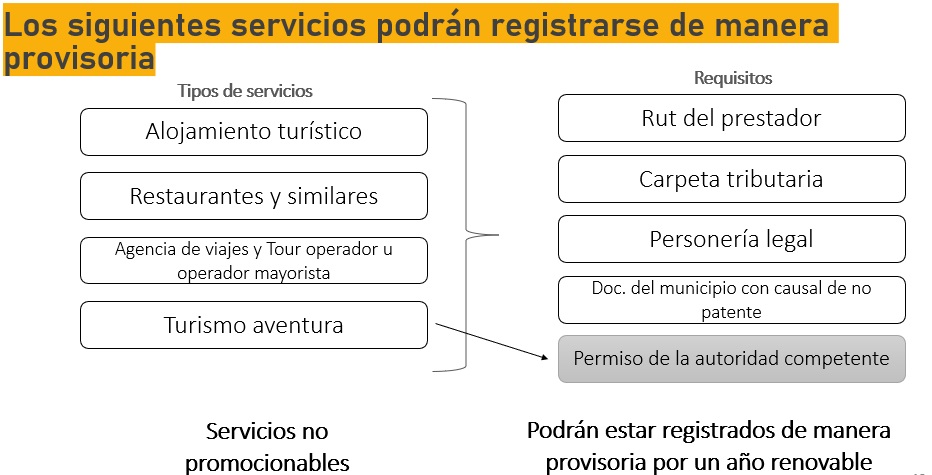 Los siguientes servicios podrán registrarse de manera provisoria

Tipos de servicios

Alojamiento turístico

Restaurantes y similares

Agencia de viajes y Tour operador u operador mayorista

Turismo aventura

Requisitos

Rut del prestador

Carpeta tributaria

Personería legal

Doc. del municipio con causal de no patente

Permiso de la autoridad competente

Servicios no promocionables

Podrán estar registrados de manera provisoria por un año renovable